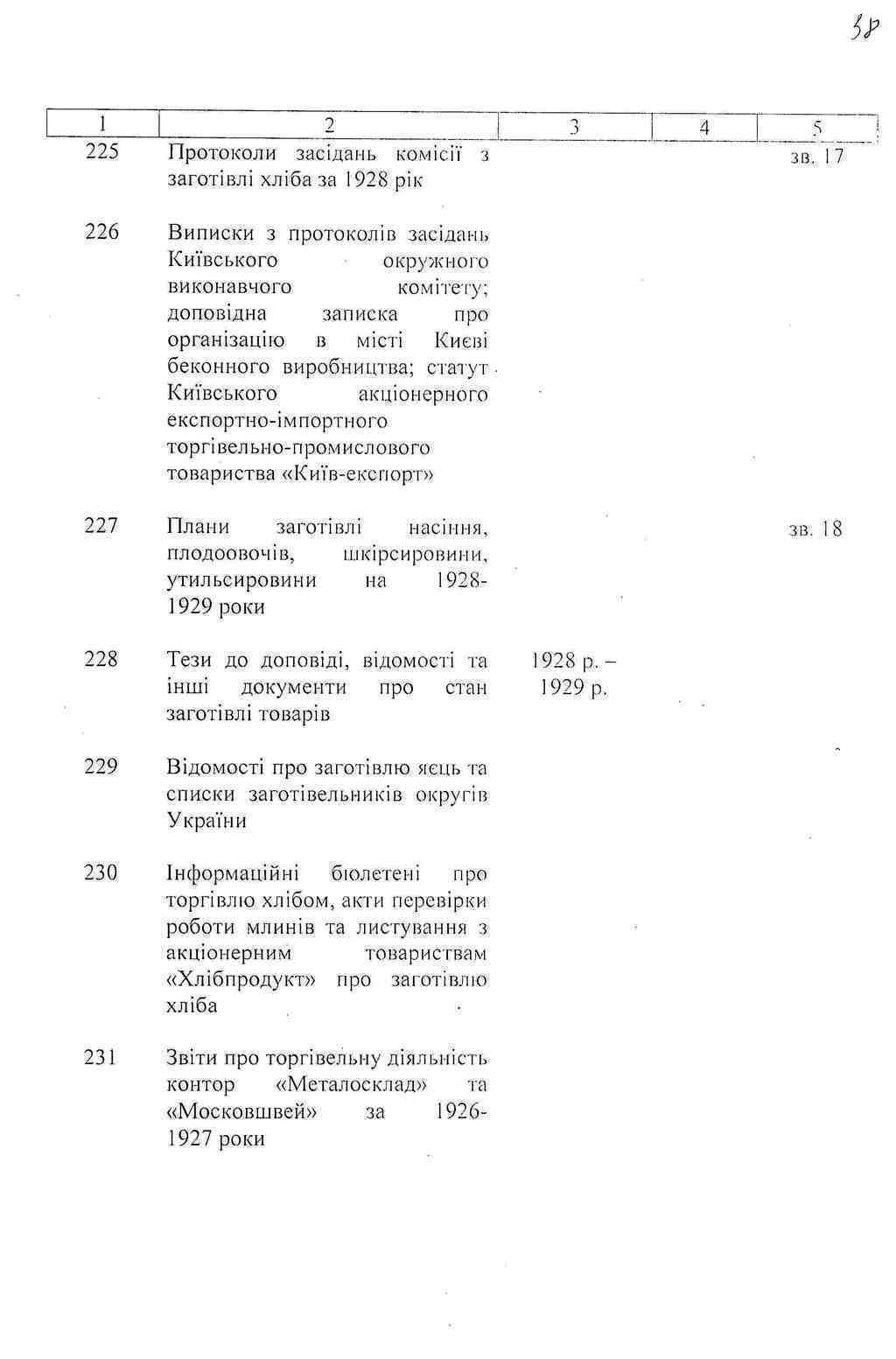 38

| 1 | 2 | 3 | 4 | 5 |
|---|---|---|---|---|
| 225 | Протоколи засідань комісії з заготівлі хліба за 1928 рік | | | зв. 17 |
| 226 | Виписки з протоколів засідань Київського окружного виконавчого комітету; доповідна записка про організацію в місті Києві беконного виробництва; статут Київського акціонерного експортно-імпортного торгівельно-промислового товариства «Київ-експорт» | | | |
| 227 | Плани заготівлі насіння, плодоовочів, шкірсировини, утильсировини на 1928-1929 роки | | | зв. 18 |
| 228 | Тези до доповіді, відомості та інші документи про стан заготівлі товарів | 1928 р. – 1929 р. | | |
| 229 | Відомості про заготівлю яєць та списки заготівельників округів України | | | |
| 230 | Інформаційні бюлетені про торгівлю хлібом, акти перевірки роботи млинів та листування з акціонерним товариствам «Хлібпродукт» про заготівлю хліба | | | |
| 231 | Звіти про торгівельну діяльність контор «Металосклад» та «Московшвей» за 1926-1927 роки | | | |